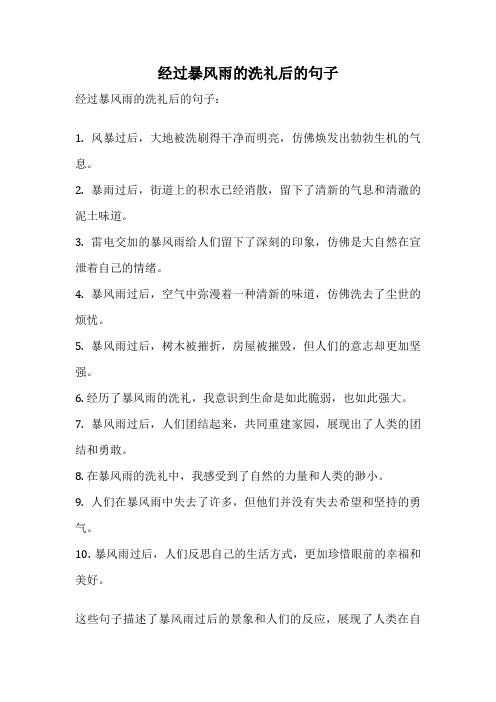 经过暴风雨的洗礼后的句子

经过暴风雨的洗礼后的句子：

1. 风暴过后，大地被洗刷得干净而明亮，仿佛焕发出勃勃生机的气息。

2. 暴雨过后，街道上的积水已经消散，留下了清新的气息和清澈的泥土味道。

3. 雷电交加的暴风雨给人们留下了深刻的印象，仿佛是大自然在宣泄着自己的情绪。

4. 暴风雨过后，空气中弥漫着一种清新的味道，仿佛洗去了尘世的烦忧。

5. 暴风雨过后，树木被摧折，房屋被摧毁，但人们的意志却更加坚强。

6. 经历了暴风雨的洗礼，我意识到生命是如此脆弱，也如此强大。

7. 暴风雨过后，人们团结起来，共同重建家园，展现出了人类的团结和勇敢。

8. 在暴风雨的洗礼中，我感受到了自然的力量和人类的渺小。

9. 人们在暴风雨中失去了许多，但他们并没有失去希望和坚持的勇气。

10. 暴风雨过后，人们反思自己的生活方式，更加珍惜眼前的幸福和美好。

这些句子描述了暴风雨过后的景象和人们的反应，展现了人类在自